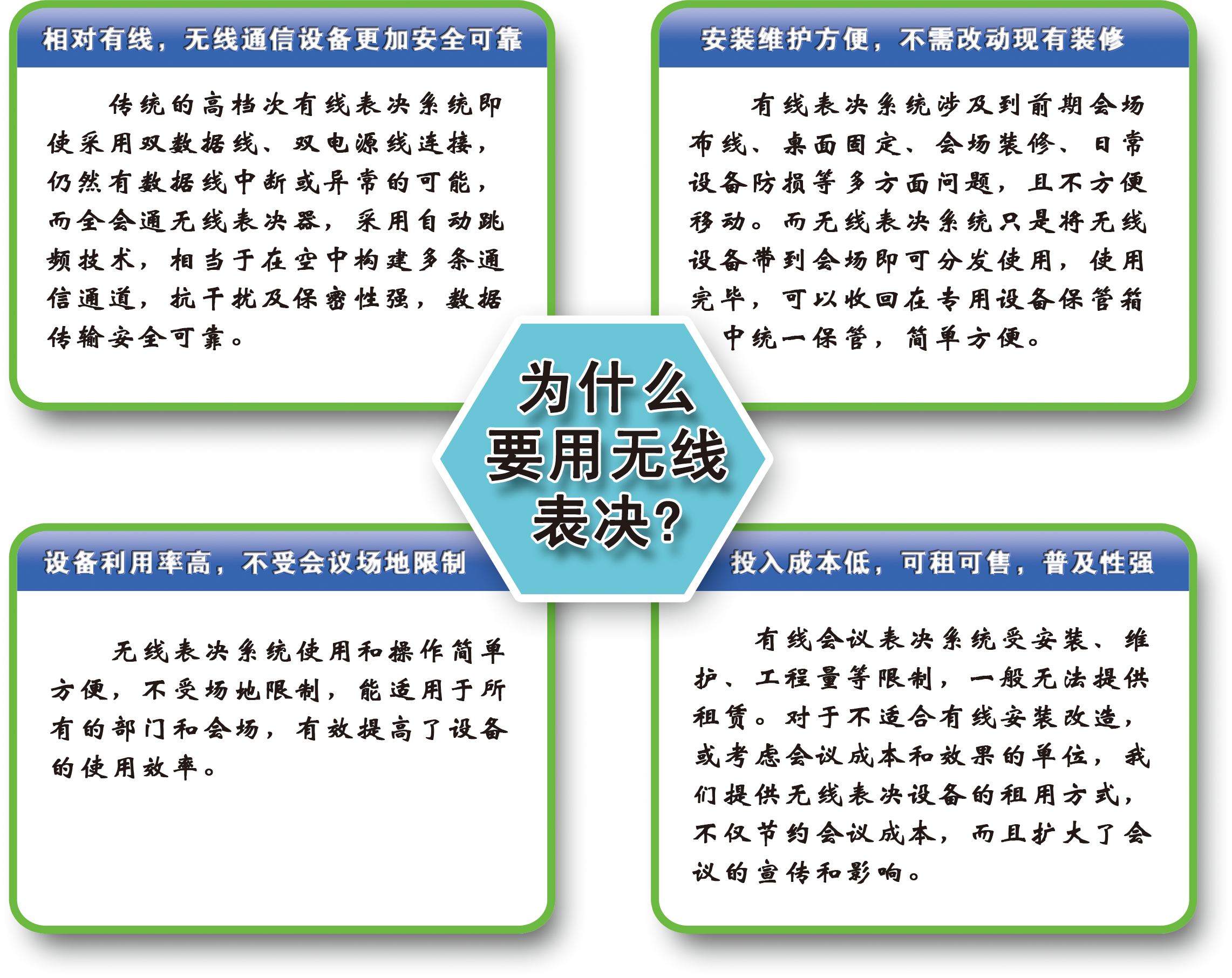 相对有线，无线通信设备更加安全可靠

传统的高档次有线表决系统即使采用双数据线、双电源线连接，仍然有数据线中断或异常的可能，而全会通无线表决器，采用自动跳频技术，相当于在空中构建多条通信通道，抗干扰及保密性强，数据传输安全可靠。

安装维护方便，不需改动现有装修

有线表决系统涉及到前期会场布线、桌面固定、会场装修、日常设备防损等多方面问题，且不方便移动。而无线表决系统只是将无线设备带到会场即可分发使用，使用完毕，可以收回在专用设备保管箱中统一保管，简单方便。

为什么要用无线表决？

设备利用率高，不受会议场地限制

无线表决系统使用和操作简单方便，不受场地限制，能适用于所有的部门和会场，有效提高了设备的使用效率。

投入成本低，可租可售，普及性强

有线会议表决系统受安装、维护、工程量等限制，一般无法提供租赁。对于不适合有线安装改造，或考虑会议成本和效果的单位，我们提供无线表决设备的租用方式，不仅节约会议成本，而且扩大了会议的宣传和影响。